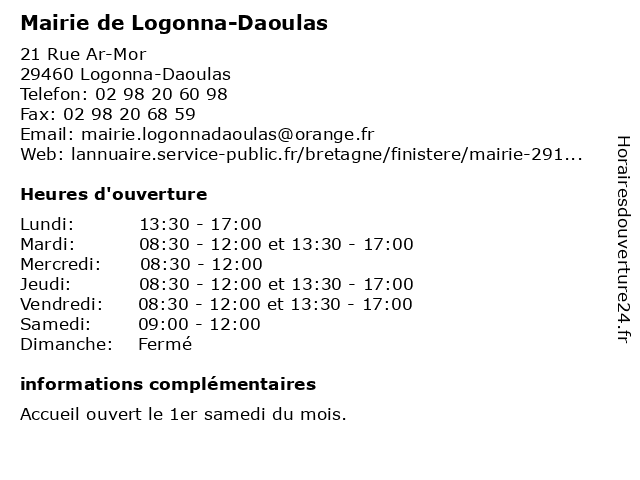 Mairie de Logonna-Daoulas

21 Rue Ar-Mor
29460 Logonna-Daoulas
Telefon: 02 98 20 60 98
Fax: 02 98 20 68 59
Email: mairie.logonnadaoulas@orange.fr
Web: lannuaire.service-public.fr/bretagne/finistere/mairie-291...

Heures d'ouverture

| | |
|---|---|
| Lundi: | 13:30 - 17:00 |
| Mardi: | 08:30 - 12:00 et 13:30 - 17:00 |
| Mercredi: | 08:30 - 12:00 |
| Jeudi: | 08:30 - 12:00 et 13:30 - 17:00 |
| Vendredi: | 08:30 - 12:00 et 13:30 - 17:00 |
| Samedi: | 09:00 - 12:00 |
| Dimanche: | Fermé |

informations complémentaires

Accueil ouvert le 1er samedi du mois.

Horairesdouverture24.fr